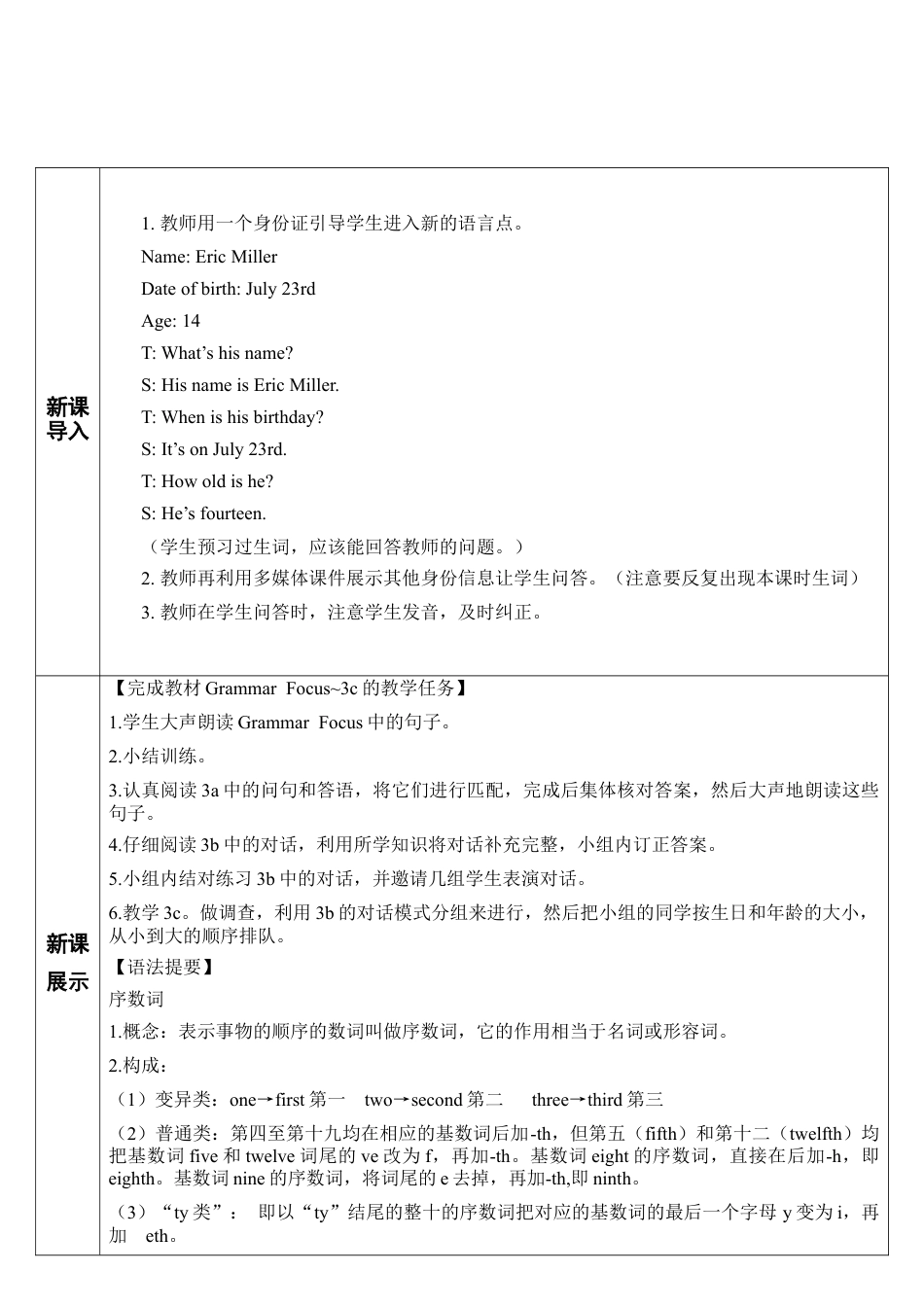 | 新课导入 | 1. 教师用一个身份证引导学生进入新的语言点。<br>Name: Eric Miller<br>Date of birth: July 23rd<br>Age: 14<br>T: What’s his name?<br>S: His name is Eric Miller.<br>T: When is his birthday?<br>S: It’s on July 23rd.<br>T: How old is he?<br>S: He’s fourteen.<br>（学生预习过生词，应该能回答教师的问题。）<br>2. 教师再利用多媒体课件展示其他身份信息让学生问答。（注意要反复出现本课时生词）<br>3. 教师在学生问答时，注意学生发音，及时纠正。 |
|---|---|
| 新课展示 | 【完成教材 Grammar Focus~3c 的教学任务】<br>1.学生大声朗读 Grammar Focus 中的句子。<br>2.小结训练。<br>3.认真阅读 3a 中的问句和答语，将它们进行匹配，完成后集体核对答案，然后大声地朗读这些句子。<br>4.仔细阅读 3b 中的对话，利用所学知识将对话补充完整，小组内订正答案。<br>5.小组内结对练习 3b 中的对话，并邀请几组学生表演对话。<br>6.教学 3c。做调查，利用 3b 的对话模式分组来进行，然后把小组的同学按生日和年龄的大小，从小到大的顺序排队。<br>【语法提要】<br>序数词<br>1.概念：表示事物的顺序的数词叫做序数词，它的作用相当于名词或形容词。<br>2.构成：<br>（1）变异类：one→first 第一　two→second 第二　three→third 第三<br>（2）普通类：第四至第十九均在相应的基数词后加-th，但第五（fifth）和第十二（twelfth）均把基数词 five 和 twelve 词尾的 ve 改为 f，再加-th。基数词 eight 的序数词，直接在后加-h，即 eighth。基数词 nine 的序数词，将词尾的 e 去掉，再加-th,即 ninth。<br>（3）“ty 类”： 即以“ty”结尾的整十的序数词把对应的基数词的最后一个字母 y 变为 i，再加　eth。 |